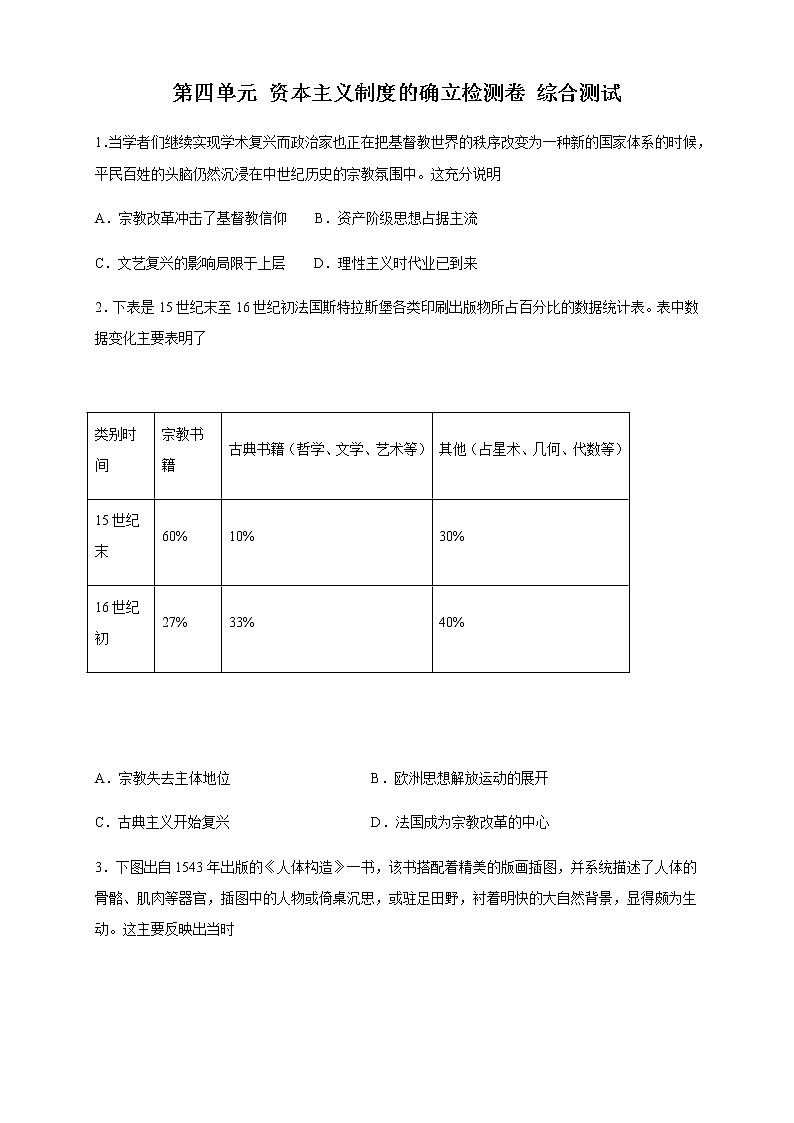 第四单元 资本主义制度的确立检测卷 综合测试

1.当学者们继续实现学术复兴而政治家也正在把基督教世界的秩序改变为一种新的国家体系的时候，平民百姓的头脑仍然沉浸在中世纪历史的宗教氛围中。这充分说明

A．宗教改革冲击了基督教信仰　B．资产阶级思想占据主流

C．文艺复兴的影响局限于上层　D．理性主义时代业已到来

2．下表是15世纪末至16世纪初法国斯特拉斯堡各类印刷出版物所占百分比的数据统计表。表中数据变化主要表明了

| 类别时间 | 宗教书籍 | 古典书籍（哲学、文学、艺术等） | 其他（占星术、几何、代数等） |
|---|---|---|---|
| 15世纪末 | 60% | 10% | 30% |
| 16世纪初 | 27% | 33% | 40% |

A．宗教失去主体地位　B．欧洲思想解放运动的展开

C．古典主义开始复兴　D．法国成为宗教改革的中心

3．下图出自1543年出版的《人体构造》一书，该书搭配着精美的版画插图，并系统描述了人体的骨骼、肌肉等器官，插图中的人物或倚桌沉思，或驻足田野，衬着明快的大自然背景，显得颇为生动。这主要反映出当时